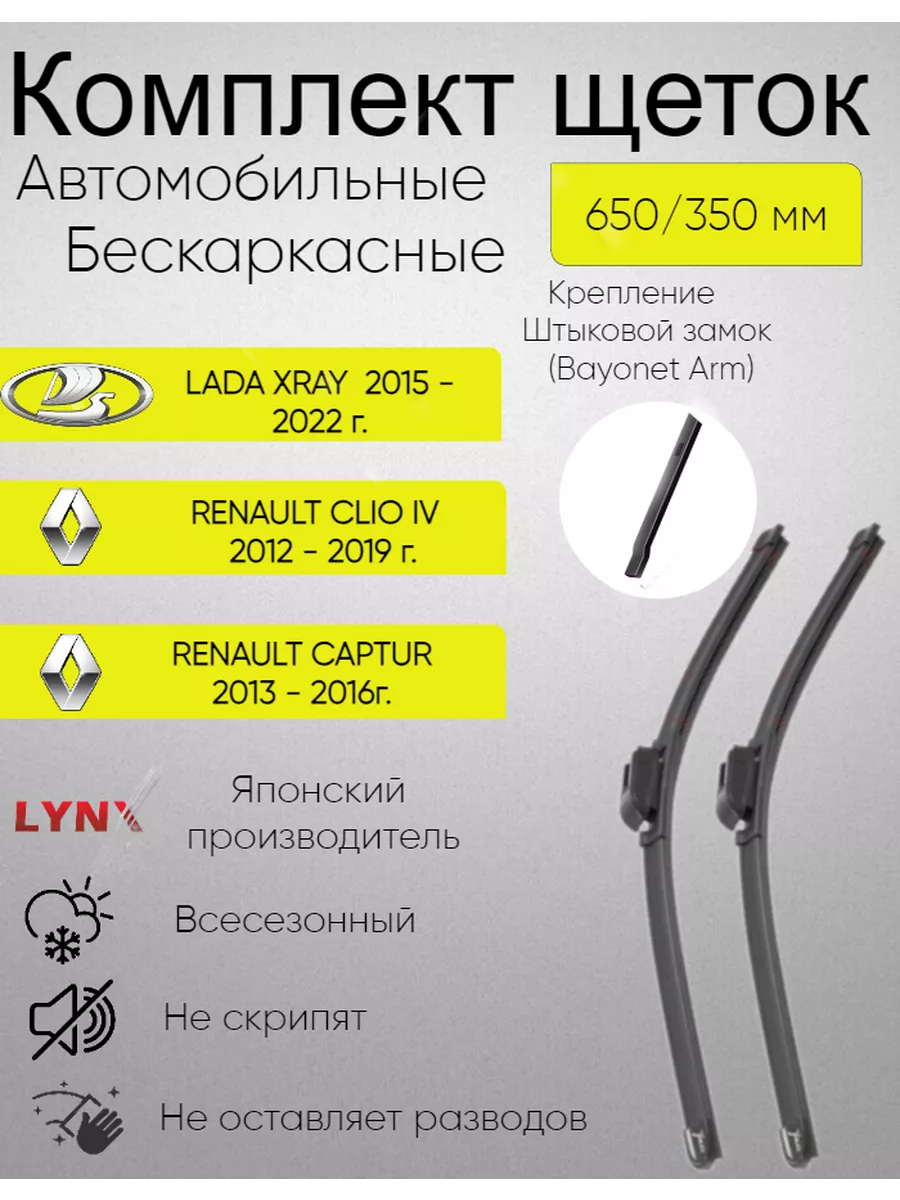 Комплект щеток
Автомобильные
Бескаркасные

650/350 мм

Крепление
Штыковой замок
(Bayonet Arm)

LADA XRAY 2015 - 2022 г.

RENAULT CLIO IV
2012 - 2019 г.

RENAULT CAPTUR
2013 - 2016г.

LYNX

Японский производитель

Всесезонный

Не скрипят

Не оставляет разводов